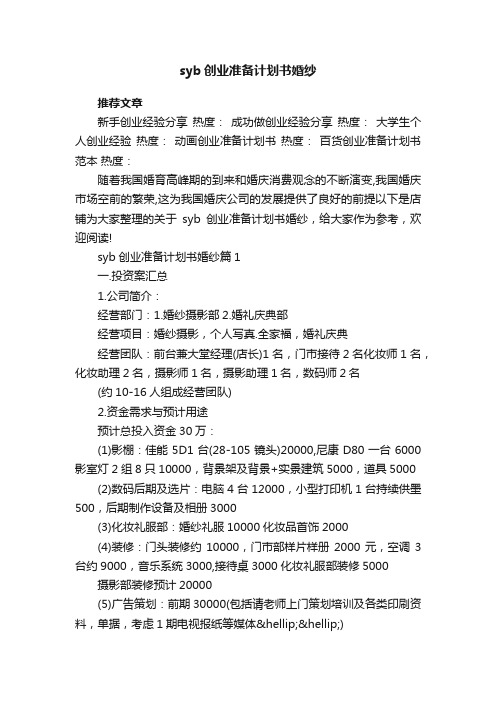 syb 创业准备计划书婚纱

推荐文章

新手创业经验分享 热度： 成功做创业经验分享 热度： 大学生个人创业经验 热度： 动画创业准备计划书 热度： 百货创业准备计划书范本 热度：

随着我国婚育高峰期的到来和婚庆消费观念的不断演变,我国婚庆市场空前的繁荣,这为我国婚庆公司的发展提供了良好的前提以下是店铺为大家整理的关于 syb 创业准备计划书婚纱，给大家作为参考，欢迎阅读!

syb 创业准备计划书婚纱篇 1

一.投资案汇总

1.公司简介：

经营部门：1.婚纱摄影部 2.婚礼庆典部

经营项目：婚纱摄影，个人写真.全家福，婚礼庆典

经营团队：前台兼大堂经理(店长)1 名，门市接待 2 名化妆师 1 名，化妆助理 2 名，摄影师 1 名，摄影助理 1 名，数码师 2 名

(约 10-16 人组成经营团队)

2.资金需求与预计用途

预计总投入资金 30 万：

(1)影棚：佳能 5D1 台(28-105 镜头)20000,尼康 D80 一台 6000 影室灯 2 组 8 只 10000，背景架及背景+实景建筑 5000，道具 5000

(2)数码后期及选片：电脑 4 台 12000，小型打印机 1 台持续供墨 500，后期制作设备及相册 3000

(3)化妆礼服部：婚纱礼服 10000 化妆品首饰 2000

(4)装修：门头装修约 10000，门市部样片样册 2000 元，空调 3 台约 9000，音乐系统 3000,接待桌 3000 化妆礼服部装修 5000

摄影部装修预计 20000

(5)广告策划：前期 30000(包括请老师上门策划培训及各类印刷资料，单据，考虑 1 期电视报纸等媒体&hellip;&hellip;)